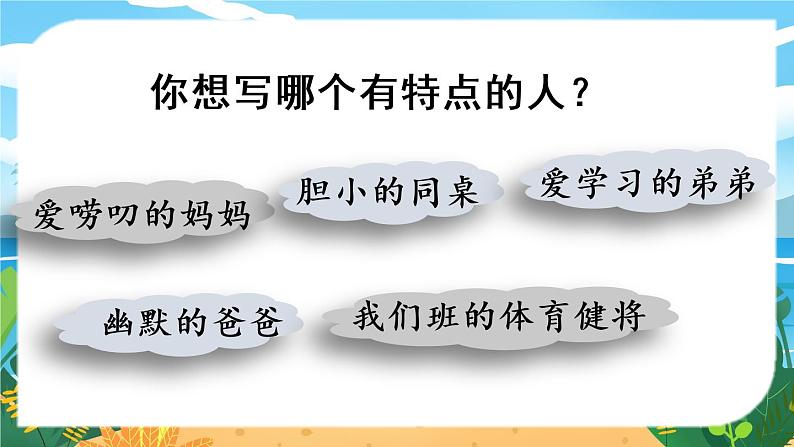 你想写哪个有特点的人？

爱唠叨的妈妈

胆小的同桌

爱学习的弟弟

幽默的爸爸

我们班的体育健将